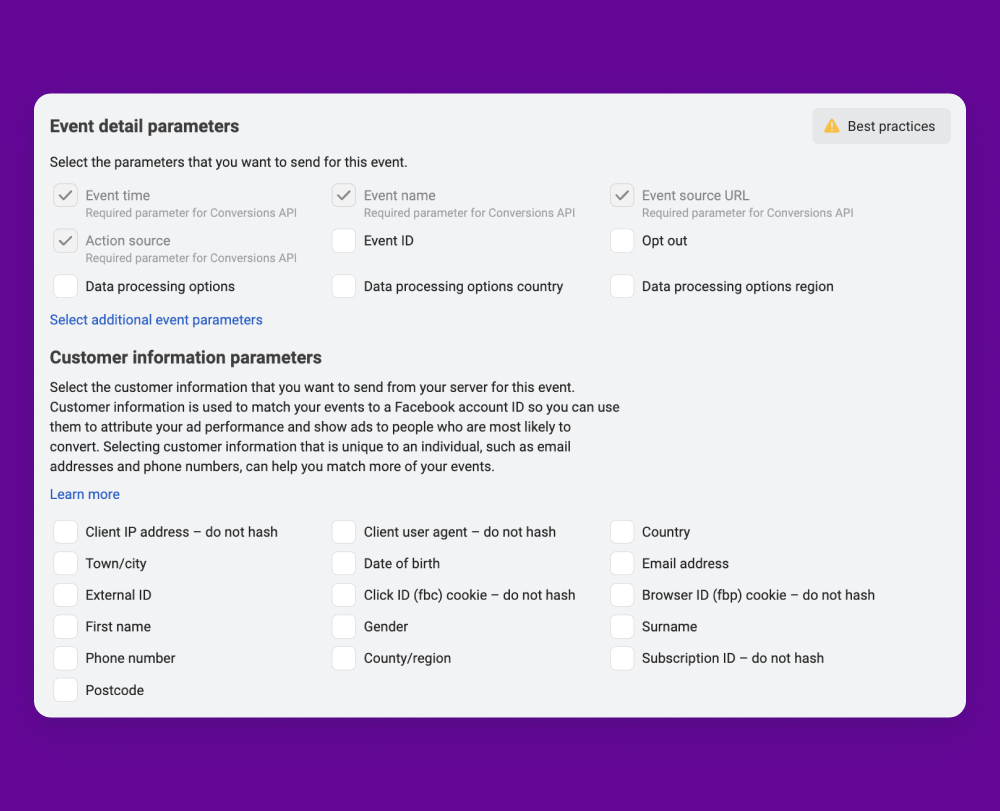 Event detail parameters

Best practices

Select the parameters that you want to send for this event.

Event time
Required parameter for Conversions API

Event name
Required parameter for Conversions API

Event source URL
Required parameter for Conversions API

Action source
Required parameter for Conversions API

Event ID

Opt out

Data processing options

Data processing options country

Data processing options region

Select additional event parameters

Customer information parameters

Select the customer information that you want to send from your server for this event. Customer information is used to match your events to a Facebook account ID so you can use them to attribute your ad performance and show ads to people who are most likely to convert. Selecting customer information that is unique to an individual, such as email addresses and phone numbers, can help you match more of your events.

Learn more

Client IP address – do not hash

Client user agent – do not hash

Country

Town/city

Date of birth

Email address

External ID

Click ID (fbc) cookie – do not hash

Browser ID (fbp) cookie – do not hash

First name

Gender

Surname

Phone number

County/region

Subscription ID – do not hash

Postcode